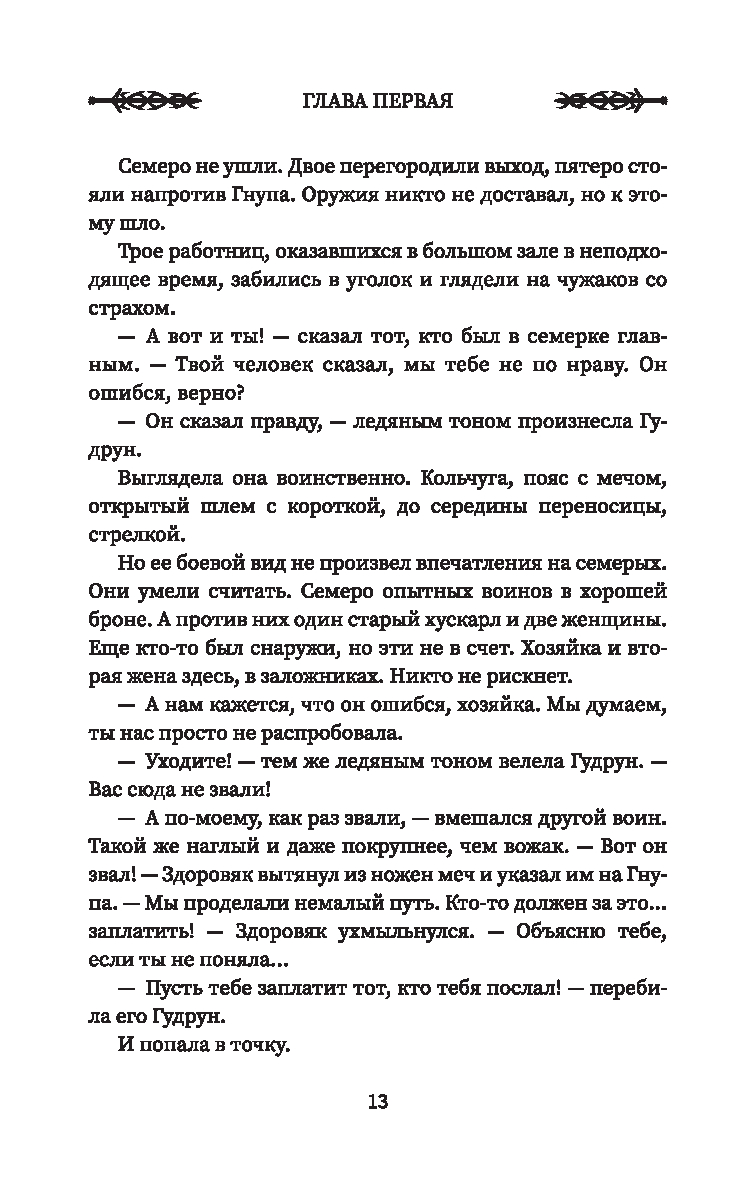 ГЛАВА ПЕРВАЯ

Семеро не ушли. Двое перегородили выход, пятеро стояли напротив Гнупа. Оружия никто не доставал, но к этому шло.

Трое работниц, оказавшихся в большом зале в неподходящее время, забились в уголок и глядели на чужаков со страхом.

— А вот и ты! — сказал тот, кто был в семерке главным. — Твой человек сказал, мы тебе не по нраву. Он ошибся, верно?

— Он сказал правду, — ледяным тоном произнесла Гудрун.

Выглядела она воинственно. Кольчуга, пояс с мечом, открытый шлем с короткой, до середины переносицы, стрелкой.

Но ее боевой вид не произвел впечатления на семерых. Они умели считать. Семеро опытных воинов в хорошей броне. А против них один старый хускарл и две женщины. Еще кто-то был снаружи, но эти не в счет. Хозяйка и вторая жена здесь, в заложниках. Никто не рискнет.

— А нам кажется, что он ошибся, хозяйка. Мы думаем, ты нас просто не распробовала.

— Уходите! — тем же ледяным тоном велела Гудрун. — Вас сюда не звали!

— А по-моему, как раз звали, — вмешался другой воин. Такой же наглый и даже покрупнее, чем вожак. — Вот он звал! — Здоровяк вытянул из ножен меч и указал им на Гнупа. — Мы проделали немалый путь. Кто-то должен за это... заплатить! — Здоровяк ухмыльнулся. — Объясню тебе, если ты не поняла...

— Пусть тебе заплатит тот, кто тебя послал! — перебила его Гудрун.

И попала в точку.

13